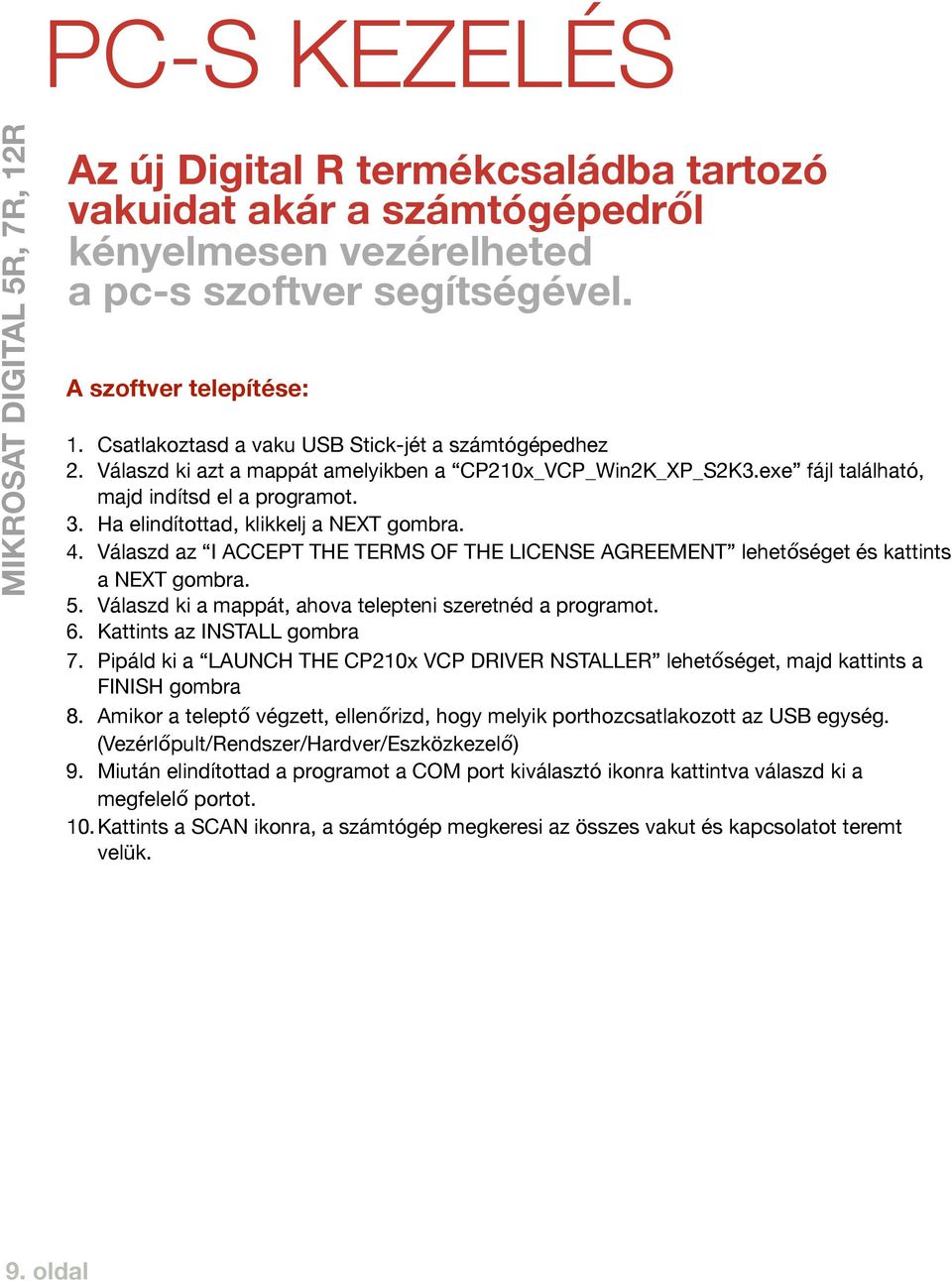 PC-S KEZELÉS

MIKROSAT DIGITAL 5R, 7R, 12R

Az új Digital R termékcsaládba tartozó vakuidat akár a számtógépedről kényelmesen vezérelheted a pc-s szoftver segítségével.

A szoftver telepítése:

1. Csatlakoztasd a vaku USB Stick-jét a számtógépedhez
2. Válaszd ki azt a mappát amelyikben a “CP210x_VCP_Win2K_XP_S2K3.exe” fájl található, majd indítsd el a programot.
3. Ha elindítottad, klikkelj a NEXT gombra.
4. Válaszd az “I ACCEPT THE TERMS OF THE LICENSE AGREEMENT” lehetőséget és kattints a NEXT gombra.
5. Válaszd ki a mappát, ahova telepteni szeretnéd a programot.
6. Kattints az INSTALL gombra
7. Pipáld ki a “LAUNCH THE CP210x VCP DRIVER NSTALLER” lehetőséget, majd kattints a FINISH gombra
8. Amikor a teleptő végzett, ellenőrizd, hogy melyik porthozcsatlakozott az USB egység. (Vezérlőpult/Rendszer/Hardver/Eszközkezelő)
9. Miután elindítottad a programot a COM port kiválasztó ikonra kattintva válaszd ki a megfelelő portot.
10. Kattints a SCAN ikonra, a számtógép megkeresi az összes vakut és kapcsolatot teremt velük.

9. oldal